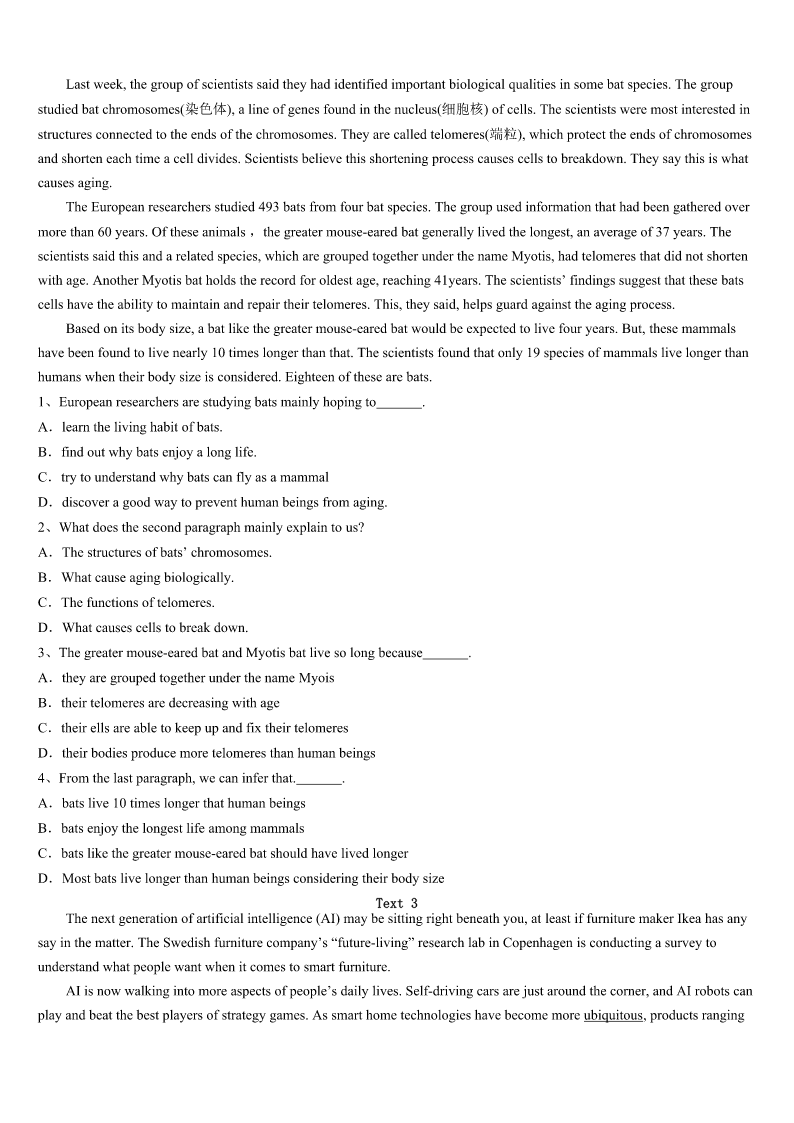 Last week, the group of scientists said they had identified important biological qualities in some bat species. The group studied bat chromosomes(染色体), a line of genes found in the nucleus(细胞核) of cells. The scientists were most interested in structures connected to the ends of the chromosomes. They are called telomeres(端粒), which protect the ends of chromosomes and shorten each time a cell divides. Scientists believe this shortening process causes cells to breakdown. They say this is what causes aging.

The European researchers studied 493 bats from four bat species. The group used information that had been gathered over more than 60 years. Of these animals ，the greater mouse-eared bat generally lived the longest, an average of 37 years. The scientists said this and a related species, which are grouped together under the name Myotis, had telomeres that did not shorten with age. Another Myotis bat holds the record for oldest age, reaching 41years. The scientists' findings suggest that these bats cells have the ability to maintain and repair their telomeres. This, they said, helps guard against the aging process.

Based on its body size, a bat like the greater mouse-eared bat would be expected to live four years. But, these mammals have been found to live nearly 10 times longer than that. The scientists found that only 19 species of mammals live longer than humans when their body size is considered. Eighteen of these are bats.

1、European researchers are studying bats mainly hoping to_______.

A．learn the living habit of bats.

B．find out why bats enjoy a long life.

C．try to understand why bats can fly as a mammal

D．discover a good way to prevent human beings from aging.

2、What does the second paragraph mainly explain to us?

A．The structures of bats' chromosomes.

B．What cause aging biologically.

C．The functions of telomeres.

D．What causes cells to break down.

3、The greater mouse-eared bat and Myotis bat live so long because_______.

A．they are grouped together under the name Myois

B．their telomeres are decreasing with age

C．their ells are able to keep up and fix their telomeres

D．their bodies produce more telomeres than human beings

4、From the last paragraph, we can infer that._______.

A．bats live 10 times longer that human beings

B．bats enjoy the longest life among mammals

C．bats like the greater mouse-eared bat should have lived longer

D．Most bats live longer than human beings considering their body size

Text 3

The next generation of artificial intelligence (AI) may be sitting right beneath you, at least if furniture maker Ikea has any say in the matter. The Swedish furniture company's "future-living" research lab in Copenhagen is conducting a survey to understand what people want when it comes to smart furniture.

AI is now walking into more aspects of people's daily lives. Self-driving cars are just around the corner, and AI robots can play and beat the best players of strategy games. As smart home technologies have become more ubiquitous, products ranging